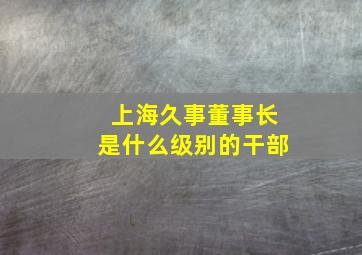 上海久事董事长
是什么级别的干部